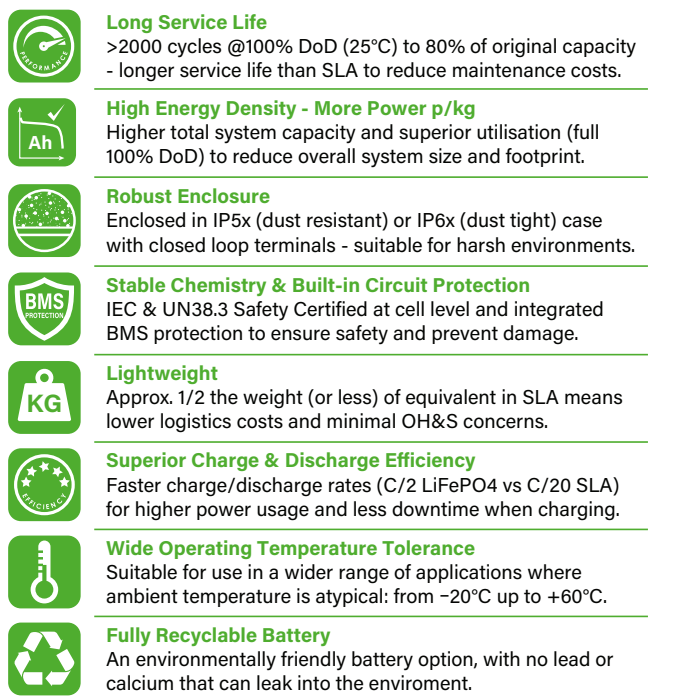 PERFORMANCE

Long Service Life
>2000 cycles @100% DoD (25°C) to 80% of original capacity - longer service life than SLA to reduce maintenance costs.

Ah

High Energy Density - More Power p/kg
Higher total system capacity and superior utilisation (full 100% DoD) to reduce overall system size and footprint.

Robust Enclosure
Enclosed in IP5x (dust resistant) or IP6x (dust tight) case with closed loop terminals - suitable for harsh environments.

BMS
PROTECTION

Stable Chemistry & Built-in Circuit Protection
IEC & UN38.3 Safety Certified at cell level and integrated BMS protection to ensure safety and prevent damage.

KG

Lightweight
Approx. 1/2 the weight (or less) of equivalent in SLA means lower logistics costs and minimal OH&S concerns.

EFFICIENCY

Superior Charge & Discharge Efficiency
Faster charge/discharge rates (C/2 LiFePO4 vs C/20 SLA) for higher power usage and less downtime when charging.

Wide Operating Temperature Tolerance
Suitable for use in a wider range of applications where ambient temperature is atypical: from −20°C up to +60°C.

Fully Recyclable Battery
An environmentally friendly battery option, with no lead or calcium that can leak into the enviroment.